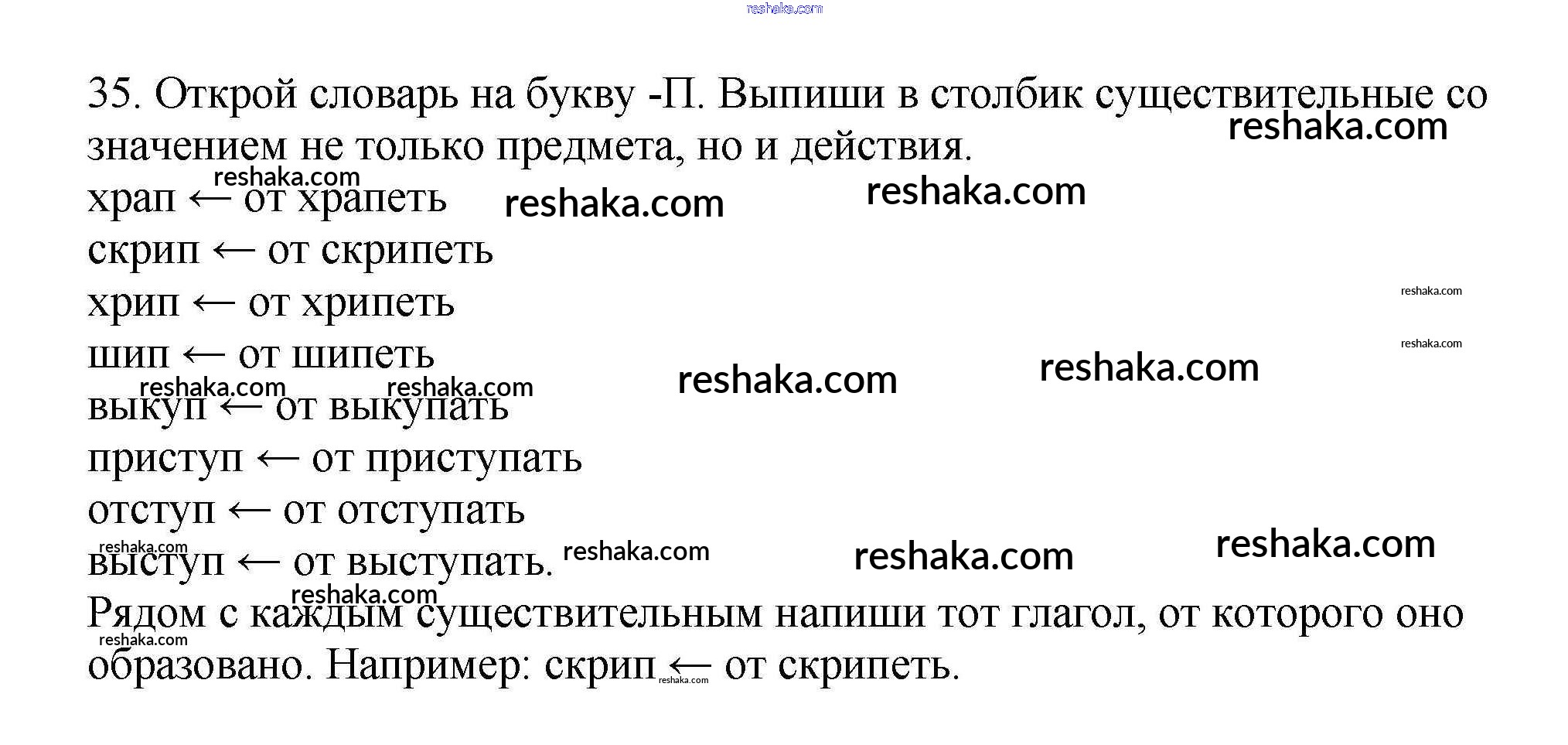 35. Открой словарь на букву -П. Выпиши в столбик существительные со значением не только предмета, но и действия.

храп ← от храпеть
скрип ← от скрипеть
хрип ← от хрипеть
шип ← от шипеть
выкуп ← от выкупать
приступ ← от приступать
отступ ← от отступать
выступ ← от выступать.

Рядом с каждым существительным напиши тот глагол, от которого оно образовано. Например: скрип ← от скрипеть.

reshaka.com